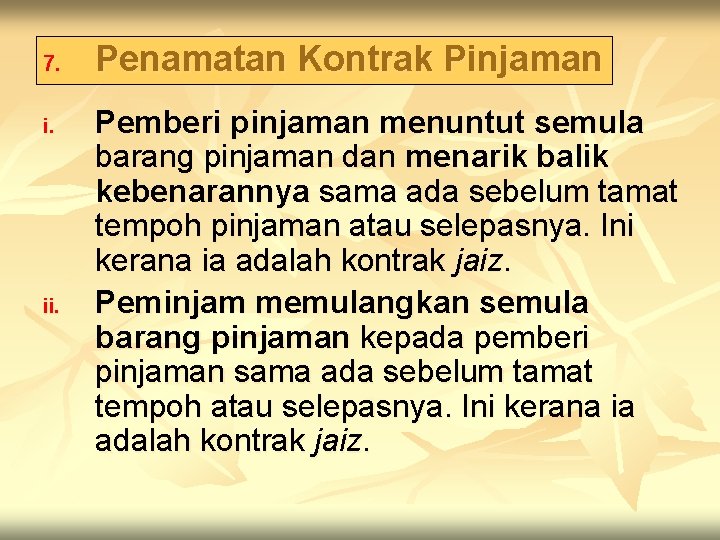 7. Penamatan Kontrak Pinjaman

i. Pemberi pinjaman menuntut semula barang pinjaman dan menarik balik kebenarannya sama ada sebelum tamat tempoh pinjaman atau selepasnya. Ini kerana ia adalah kontrak jaiz.

ii. Peminjam memulangkan semula barang pinjaman kepada pemberi pinjaman sama ada sebelum tamat tempoh atau selepasnya. Ini kerana ia adalah kontrak jaiz.